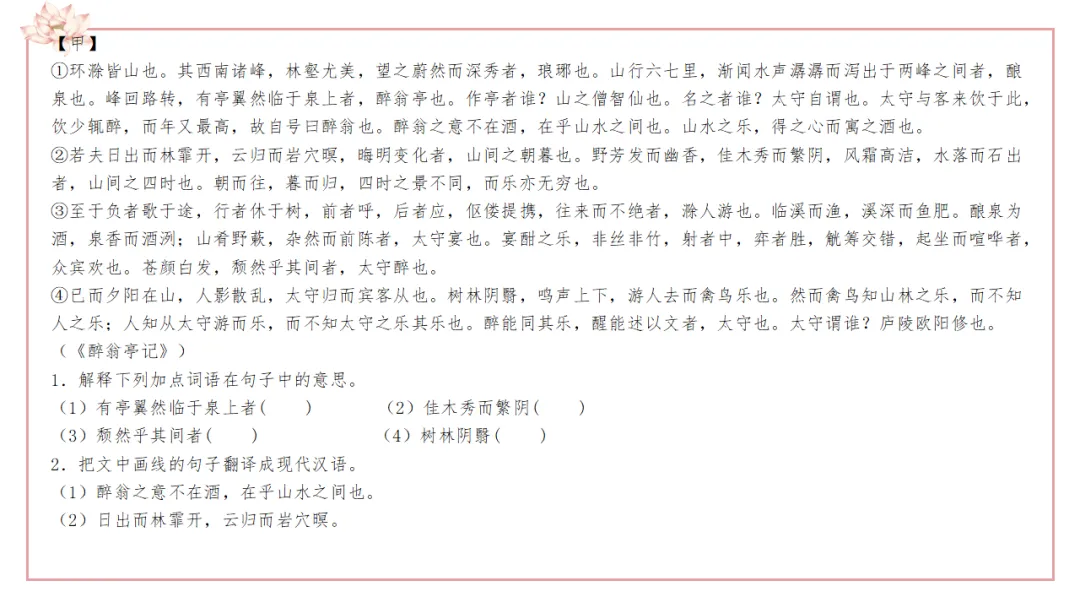 【甲】
①环滁皆山也。其西南诸峰，林壑尤美，望之蔚然而深秀者，琅琊也。山行六七里，渐闻水声潺潺而泻出于两峰之间者，酿泉也。峰回路转，有亭翼然临于泉上者，醉翁亭也。作亭者谁？山之僧智仙也。名之者谁？太守自谓也。太守与客来饮于此，饮少辄醉，而年又最高，故自号曰醉翁也。醉翁之意不在酒，在乎山水之间也。山水之乐，得之心而寓之酒也。
②若夫日出而林霏开，云归而岩穴暝，晦明变化者，山间之朝暮也。野芳发而幽香，佳木秀而繁阴，风霜高洁，水落而石出者，山间之四时也。朝而往，暮而归，四时之景不同，而乐亦无穷也。
③至于负者歌于途，行者休于树，前者呼，后者应，伛偻提携，往来而不绝者，滁人游也。临溪而渔，溪深而鱼肥。酿泉为酒，泉香而酒洌；山肴野蔌，杂然而前陈者，太守宴也。宴酣之乐，非丝非竹，射者中，弈者胜，觥筹交错，起坐而喧哗者，众宾欢也。苍颜白发，颓然乎其间者，太守醉也。
④已而夕阳在山，人影散乱，太守归而宾客从也。树林阴翳，鸣声上下，游人去而禽鸟乐也。然而禽鸟知山林之乐，而不知人之乐；人知从太守游而乐，而不知太守之乐其乐也。醉能同其乐，醒能述以文者，太守也。太守谓谁？庐陵欧阳修也。
（《醉翁亭记》）
1．解释下列加点词语在句子中的意思。
（1）有亭翼然临于泉上者(　　)　　（2）佳木秀而繁阴(　　)
（3）颓然乎其间者(　　)　　（4）树林阴翳(　　)
2．把文中画线的句子翻译成现代汉语。
（1）醉翁之意不在酒，在乎山水之间也。
（2）日出而林霏开，云归而岩穴暝。